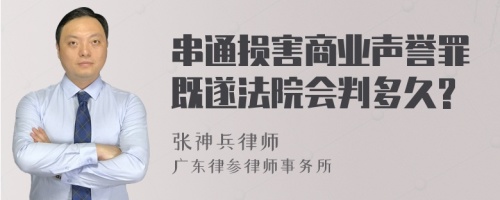 串通损害商业声誉罪既遂法院会判多久?

张神兵律师
广东律参律师事务所